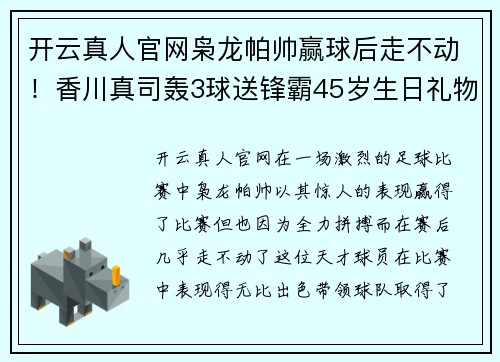 开云真人官网枭龙帕帅赢球后走不动！香川真司轰3球送锋霸45岁生日礼物

开云真人官网在一场激烈的足球比赛中枭龙帕帅以其惊人的表现赢得了比赛但也因为全力拼搏而在赛后几乎走不动了这位天才球员在比赛中表现得无比出色带领球队取得了